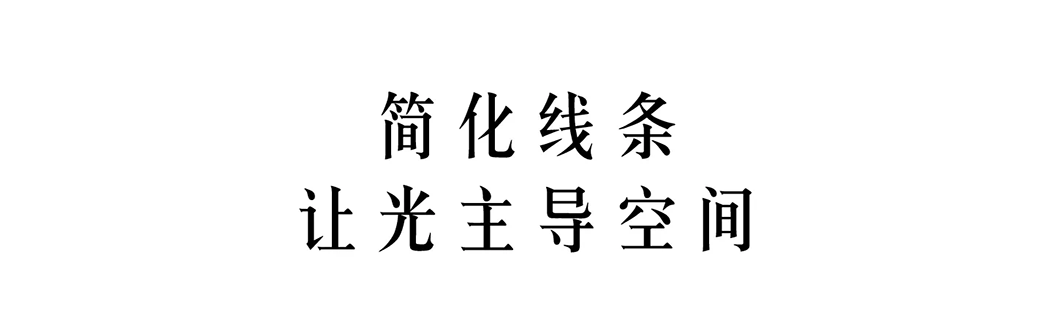 简化线条
让光主导空间